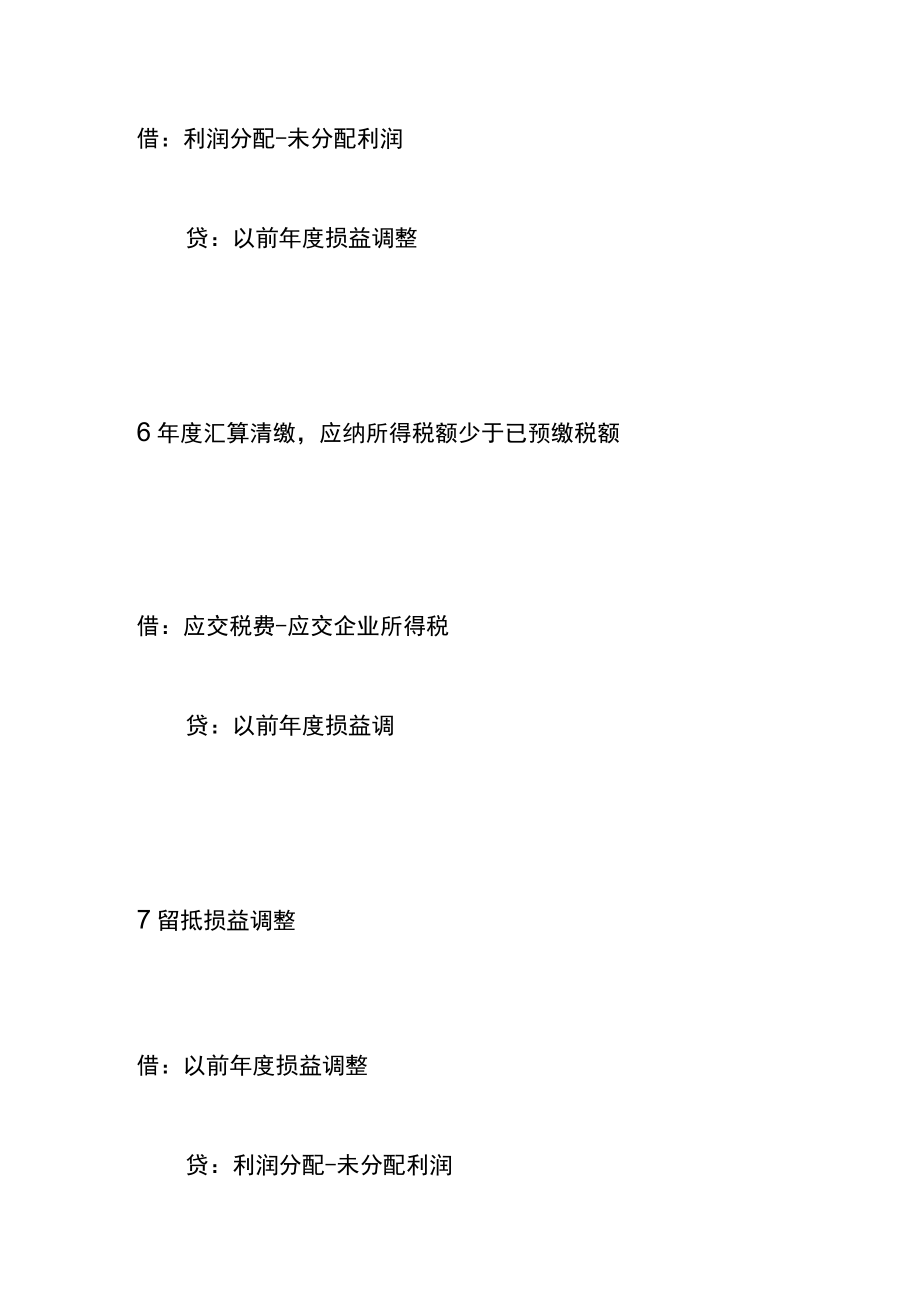 借：利润分配-未分配利润

贷：以前年度损益调整

6 年度汇算清缴，应纳所得税额少于已预缴税额

借：应交税费-应交企业所得税

贷：以前年度损益调

7 留抵损益调整

借：以前年度损益调整

贷：利润分配-未分配利润